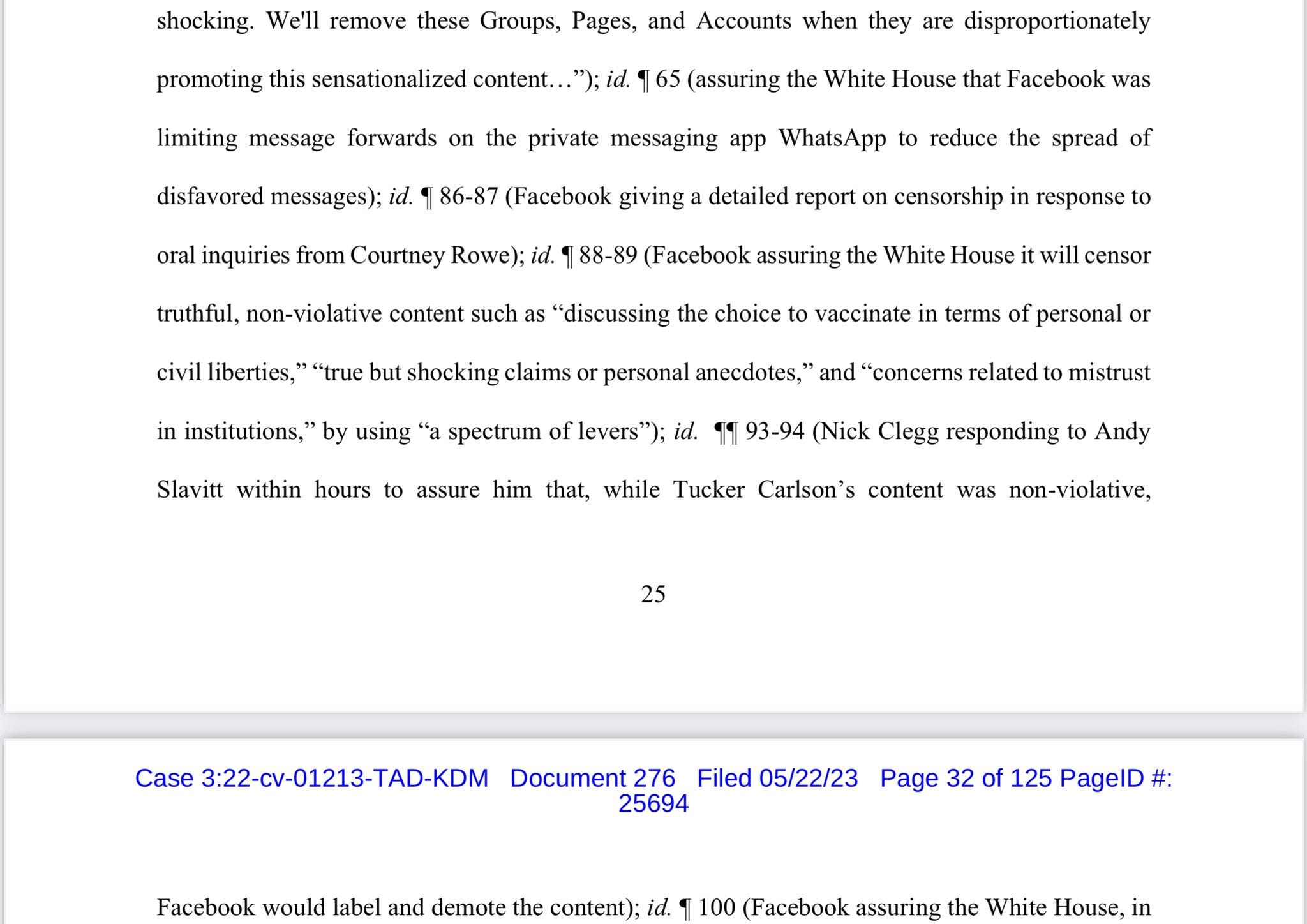 shocking. We'll remove these Groups, Pages, and Accounts when they are disproportionately promoting this sensationalized content…”); id. ¶ 65 (assuring the White House that Facebook was limiting message forwards on the private messaging app WhatsApp to reduce the spread of disfavored messages); id. ¶ 86-87 (Facebook giving a detailed report on censorship in response to oral inquiries from Courtney Rowe); id. ¶ 88-89 (Facebook assuring the White House it will censor truthful, non-violative content such as “discussing the choice to vaccinate in terms of personal or civil liberties,” “true but shocking claims or personal anecdotes,” and “concerns related to mistrust in institutions,” by using “a spectrum of levers”); id. ¶¶ 93-94 (Nick Clegg responding to Andy Slavitt within hours to assure him that, while Tucker Carlson’s content was non-violative,

25

Case 3:22-cv-01213-TAD-KDM Document 276 Filed 05/22/23 Page 32 of 125 PageID #: 25694

Facebook would label and demote the content); id. ¶ 100 (Facebook assuring the White House, in